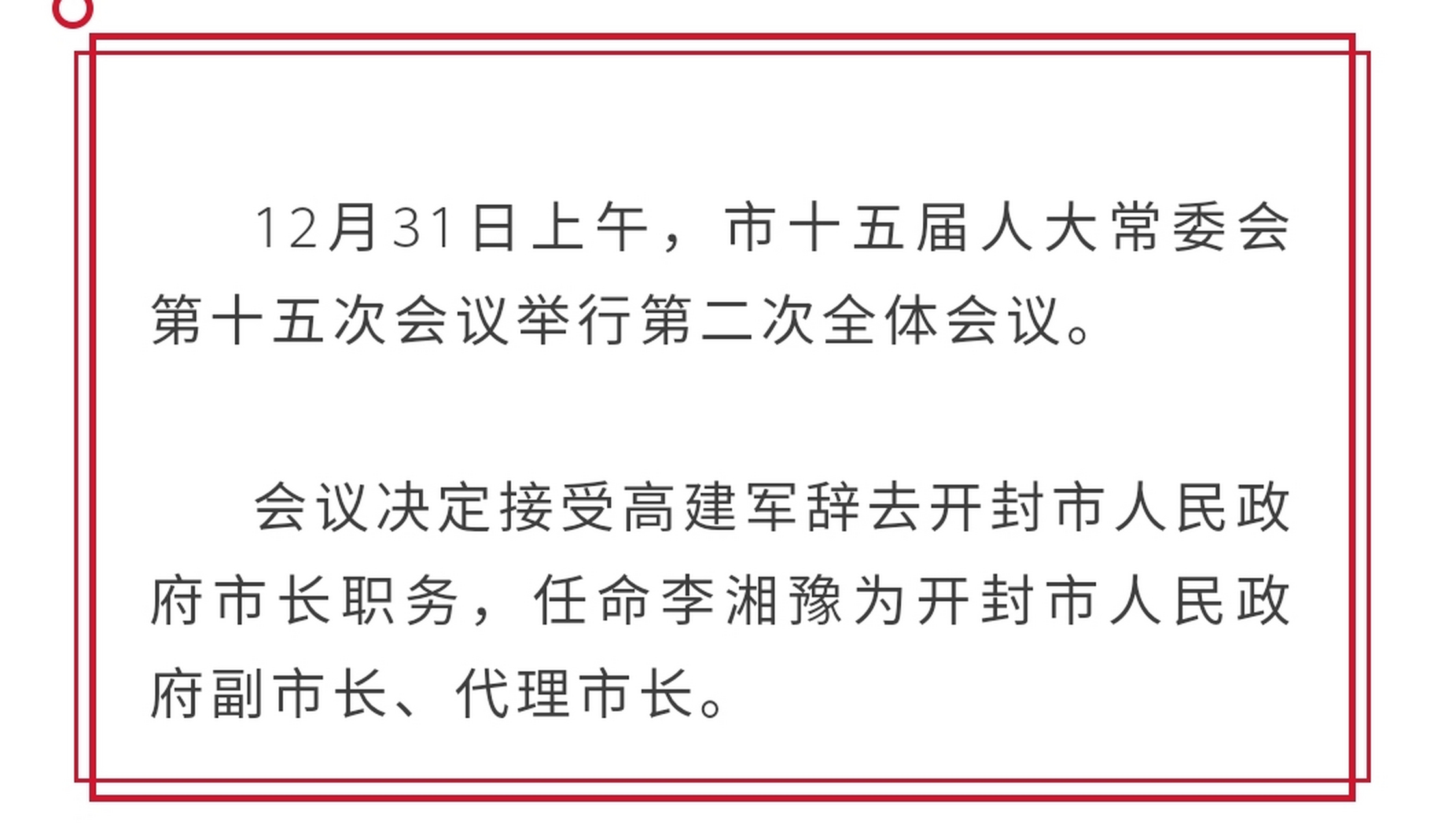 12月31日上午，市十五届人大常委会第十五次会议举行第二次全体会议。

会议决定接受高建军辞去开封市人民政府市长职务，任命李湘豫为开封市人民政府副市长、代理市长。